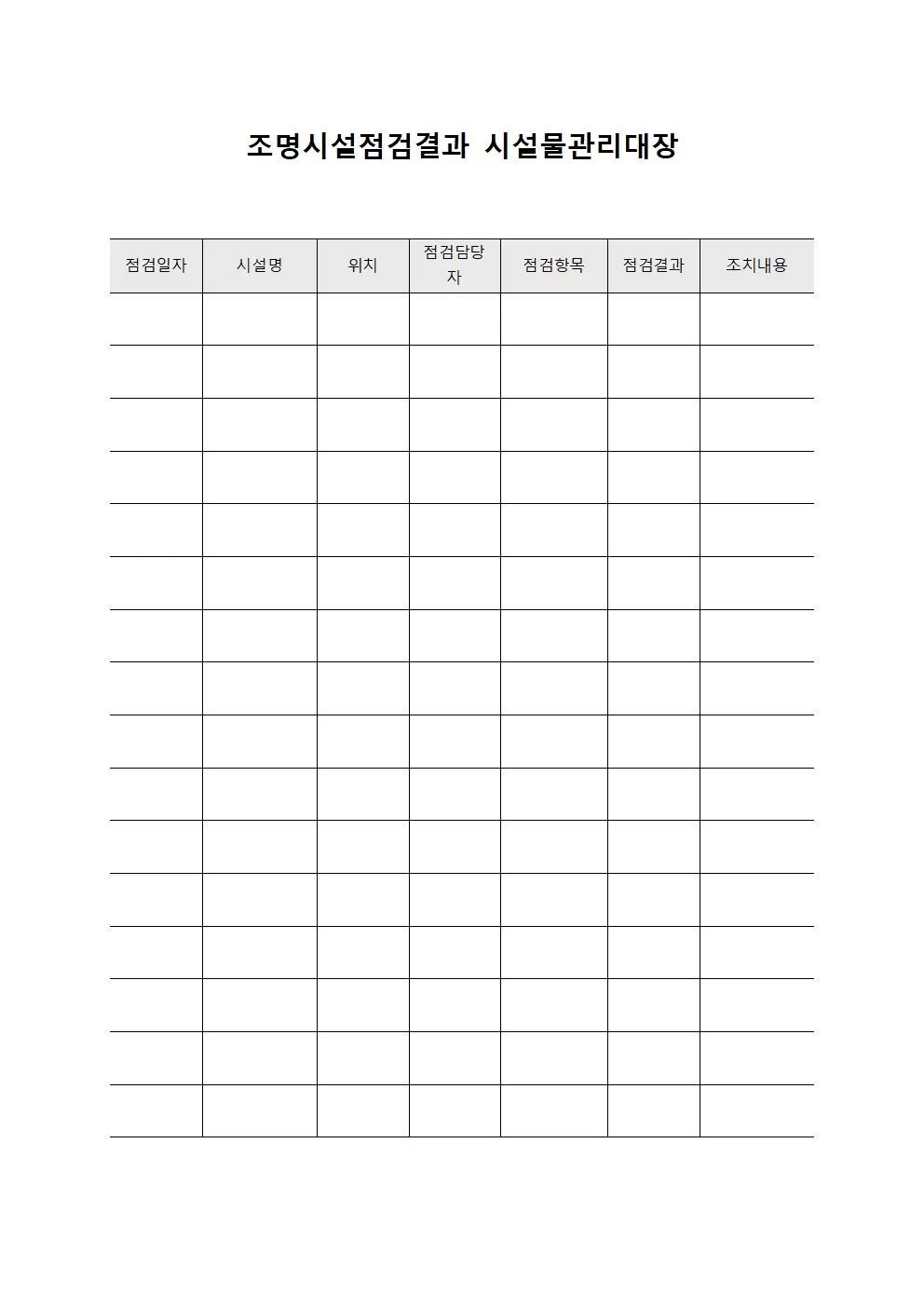 조명시설점검결과 시설물관리대장

| 점검일자 | 시설명 | 위치 | 점검담당자 | 점검항목 | 점검결과 | 조치내용 |
|---|---|---|---|---|---|---|
| | | | | | | |
| | | | | | | |
| | | | | | | |
| | | | | | | |
| | | | | | | |
| | | | | | | |
| | | | | | | |
| | | | | | | |
| | | | | | | |
| | | | | | | |
| | | | | | | |
| | | | | | | |
| | | | | | | |
| | | | | | | |
| | | | | | | |
| | | | | | | |